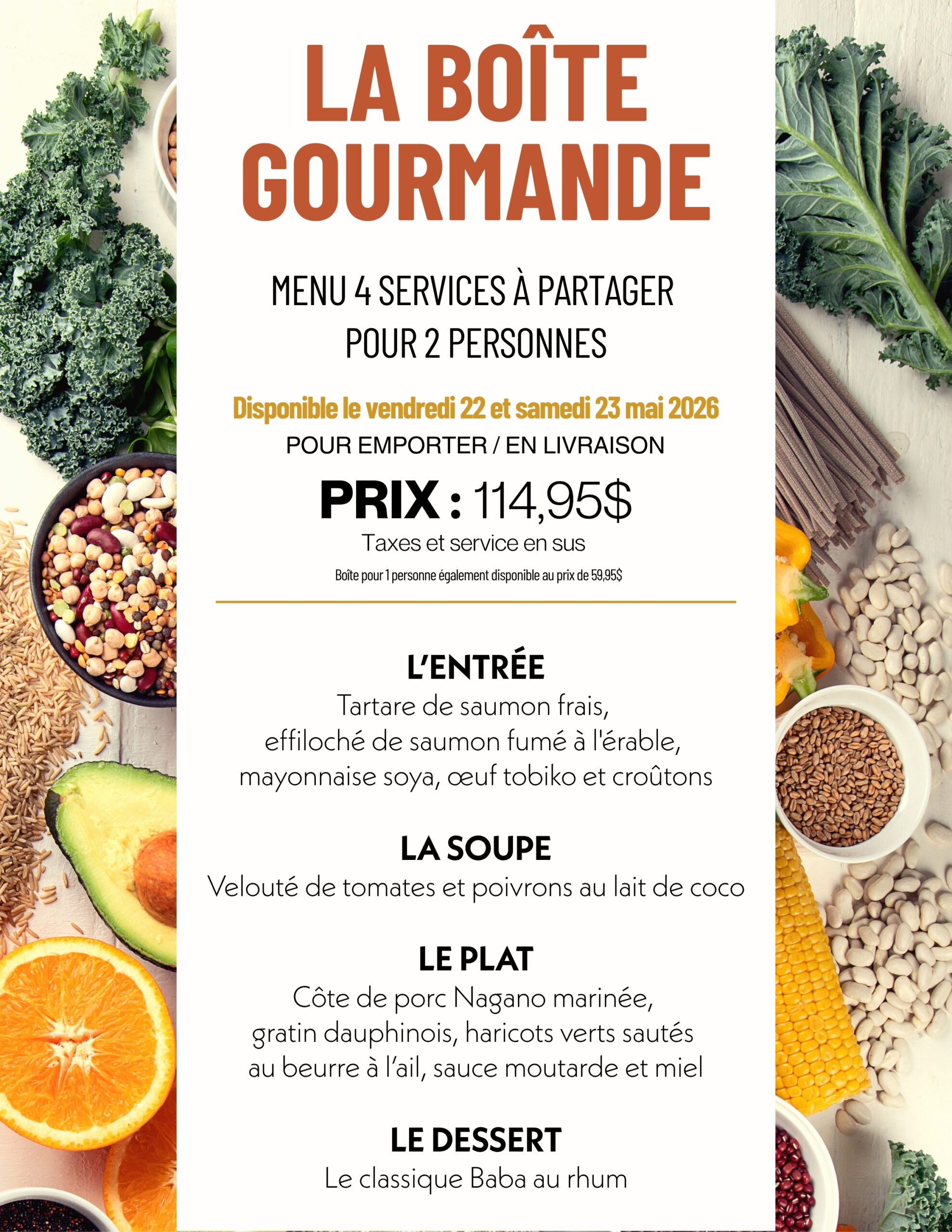 LA BOÎTE GOURMANDE

MENU 4 SERVICES À PARTAGER
POUR 2 PERSONNES

Disponible le vendredi 22 et samedi 23 mai 2026

POUR EMPORTER / EN LIVRAISON

PRIX : 114,95$

Taxes et service en sus

Boîte pour 1 personne également disponible au prix de 59,95$

L'ENTRÉE

Tartare de saumon frais,
effiloché de saumon fumé à l'érable,
mayonnaise soya, œuf tobiko et croûtons

LA SOUPE

Velouté de tomates et poivrons au lait de coco

LE PLAT

Côte de porc Nagano marinée,
gratin dauphinois, haricots verts sautés
au beurre à l'ail, sauce moutarde et miel

LE DESSERT

Le classique Baba au rhum